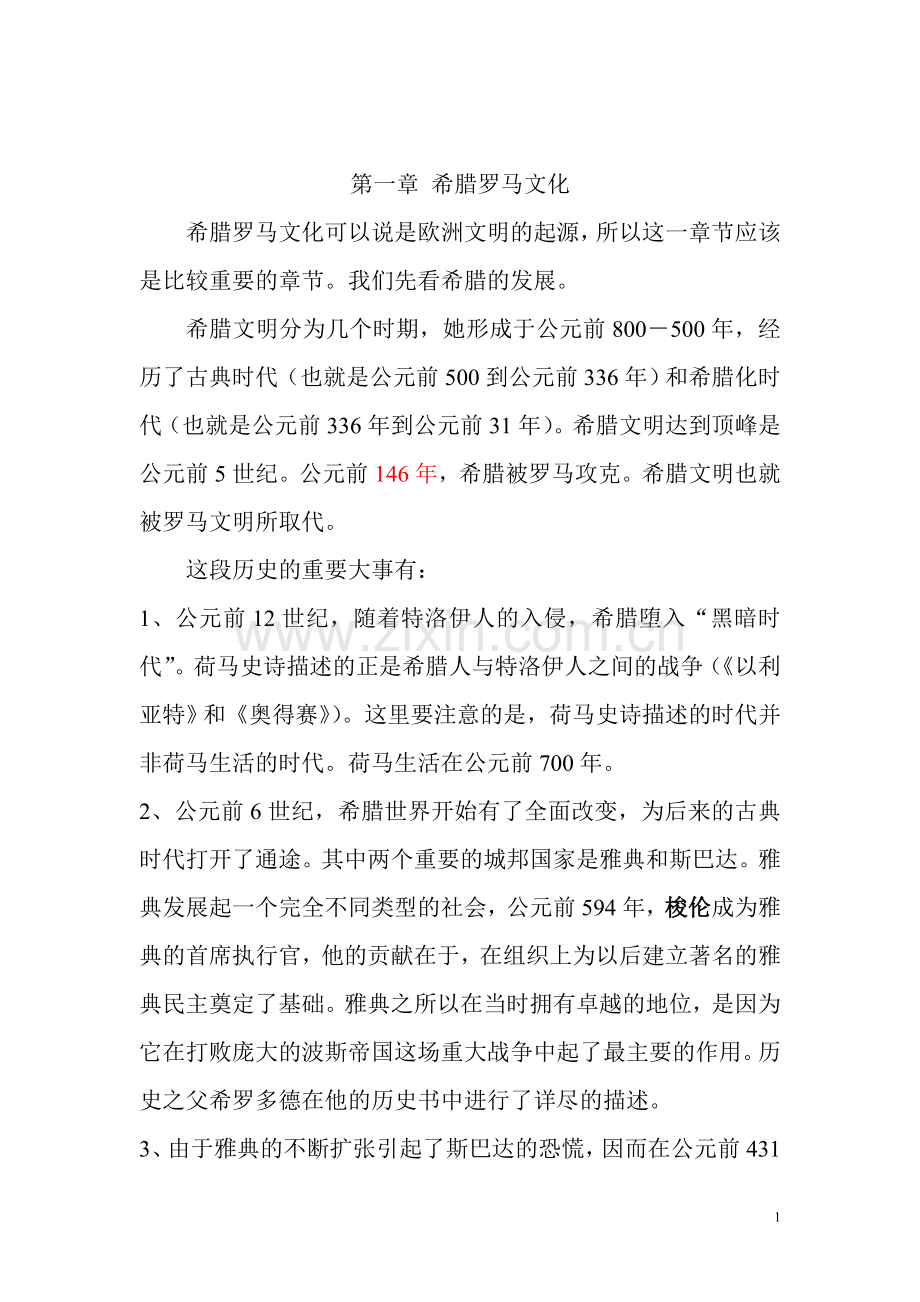 第一章 希腊罗马文化

希腊罗马文化可以说是欧洲文明的起源，所以这一章节应该是比较重要的章节。我们先看希腊的发展。

希腊文明分为几个时期，她形成于公元前800－500年，经历了古典时代（也就是公元前500到公元前336年）和希腊化时代（也就是公元前336年到公元前31年）。希腊文明达到顶峰是公元前5世纪。公元前146年，希腊被罗马攻克。希腊文明也就被罗马文明所取代。

这段历史的重要大事有：

1、公元前12世纪，随着特洛伊人的入侵，希腊堕入“黑暗时代”。荷马史诗描述的正是希腊人与特洛伊人之间的战争（《以利亚特》和《奥得赛》）。这里要注意的是，荷马史诗描述的时代并非荷马生活的时代。荷马生活在公元前700年。

2、公元前6世纪，希腊世界开始有了全面改变，为后来的古典时代打开了通途。其中两个重要的城邦国家是雅典和斯巴达。雅典发展起一个完全不同类型的社会，公元前594年，梭伦成为雅典的首席执行官，他的贡献在于，在组织上为以后建立著名的雅典民主奠定了基础。雅典之所以在当时拥有卓越的地位，是因为它在打败庞大的波斯帝国这场重大战争中起了最主要的作用。历史之父希罗多德在他的历史书中进行了详尽的描述。

3、由于雅典的不断扩张引起了斯巴达的恐慌，因而在公元前431

1

www.zixin.com.cn